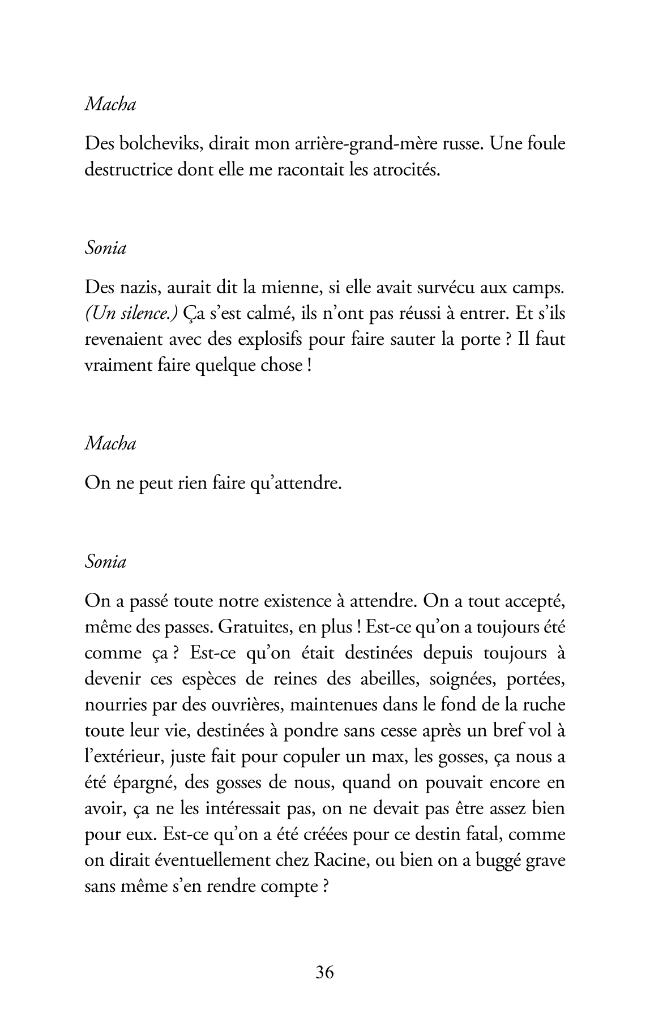 Macha

Des bolcheviks, dirait mon arrière-grand-mère russe. Une foule destructrice dont elle me racontait les atrocités.

Sonia

Des nazis, aurait dit la mienne, si elle avait survécu aux camps. (Un silence.) Ça s'est calmé, ils n'ont pas réussi à entrer. Et s'ils revenaient avec des explosifs pour faire sauter la porte ? Il faut vraiment faire quelque chose !

Macha

On ne peut rien faire qu'attendre.

Sonia

On a passé toute notre existence à attendre. On a tout accepté, même des passes. Gratuites, en plus ! Est-ce qu'on a toujours été comme ça ? Est-ce qu'on était destinées depuis toujours à devenir ces espèces de reines des abeilles, soignées, portées, nourries par des ouvrières, maintenues dans le fond de la ruche toute leur vie, destinées à pondre sans cesse après un bref vol à l'extérieur, juste fait pour copuler un max, les gosses, ça nous a été épargné, des gosses de nous, quand on pouvait encore en avoir, ça ne les intéressait pas, on ne devait pas être assez bien pour eux. Est-ce qu'on a été créées pour ce destin fatal, comme on dirait éventuellement chez Racine, ou bien on a buggé grave sans même s'en rendre compte ?

36